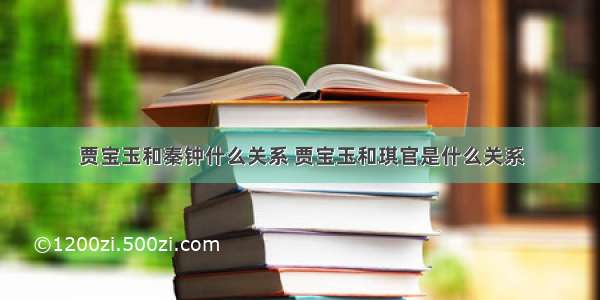 贾宝玉和秦钟什么关系 贾宝玉和琪官是什么关系

©1200zi.500zi.com